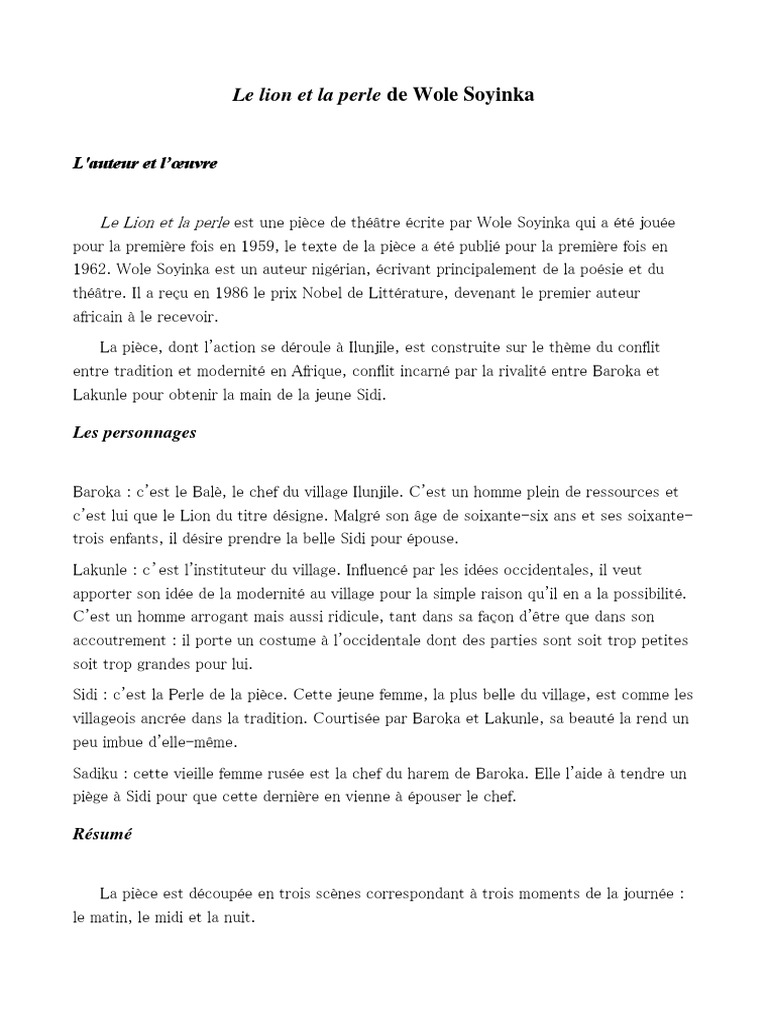 Le lion et la perle de Wole Soyinka

L'auteur et l'œuvre

Le Lion et la perle est une pièce de théâtre écrite par Wole Soyinka qui a été jouée pour la première fois en 1959, le texte de la pièce a été publié pour la première fois en 1962. Wole Soyinka est un auteur nigérian, écrivant principalement de la poésie et du théâtre. Il a reçu en 1986 le prix Nobel de Littérature, devenant le premier auteur africain à le recevoir.

La pièce, dont l'action se déroule à Ilunjile, est construite sur le thème du conflit entre tradition et modernité en Afrique, conflit incarné par la rivalité entre Baroka et Lakunle pour obtenir la main de la jeune Sidi.

Les personnages

Baroka : c'est le Balè, le chef du village Ilunjile. C'est un homme plein de ressources et c'est lui que le Lion du titre désigne. Malgré son âge de soixante-six ans et ses soixante-trois enfants, il désire prendre la belle Sidi pour épouse.

Lakunle : c'est l'instituteur du village. Influencé par les idées occidentales, il veut apporter son idée de la modernité au village pour la simple raison qu'il en a la possibilité. C'est un homme arrogant mais aussi ridicule, tant dans sa façon d'être que dans son accoutrement : il porte un costume à l'occidentale dont des parties sont soit trop petites soit trop grandes pour lui.

Sidi : c'est la Perle de la pièce. Cette jeune femme, la plus belle du village, est comme les villageois ancrée dans la tradition. Courtisée par Baroka et Lakunle, sa beauté la rend un peu imbue d'elle-même.

Sadiku : cette vieille femme rusée est la chef du harem de Baroka. Elle l'aide à tendre un piège à Sidi pour que cette dernière en vienne à épouser le chef.

Résumé

La pièce est découpée en trois scènes correspondant à trois moments de la journée : le matin, le midi et la nuit.